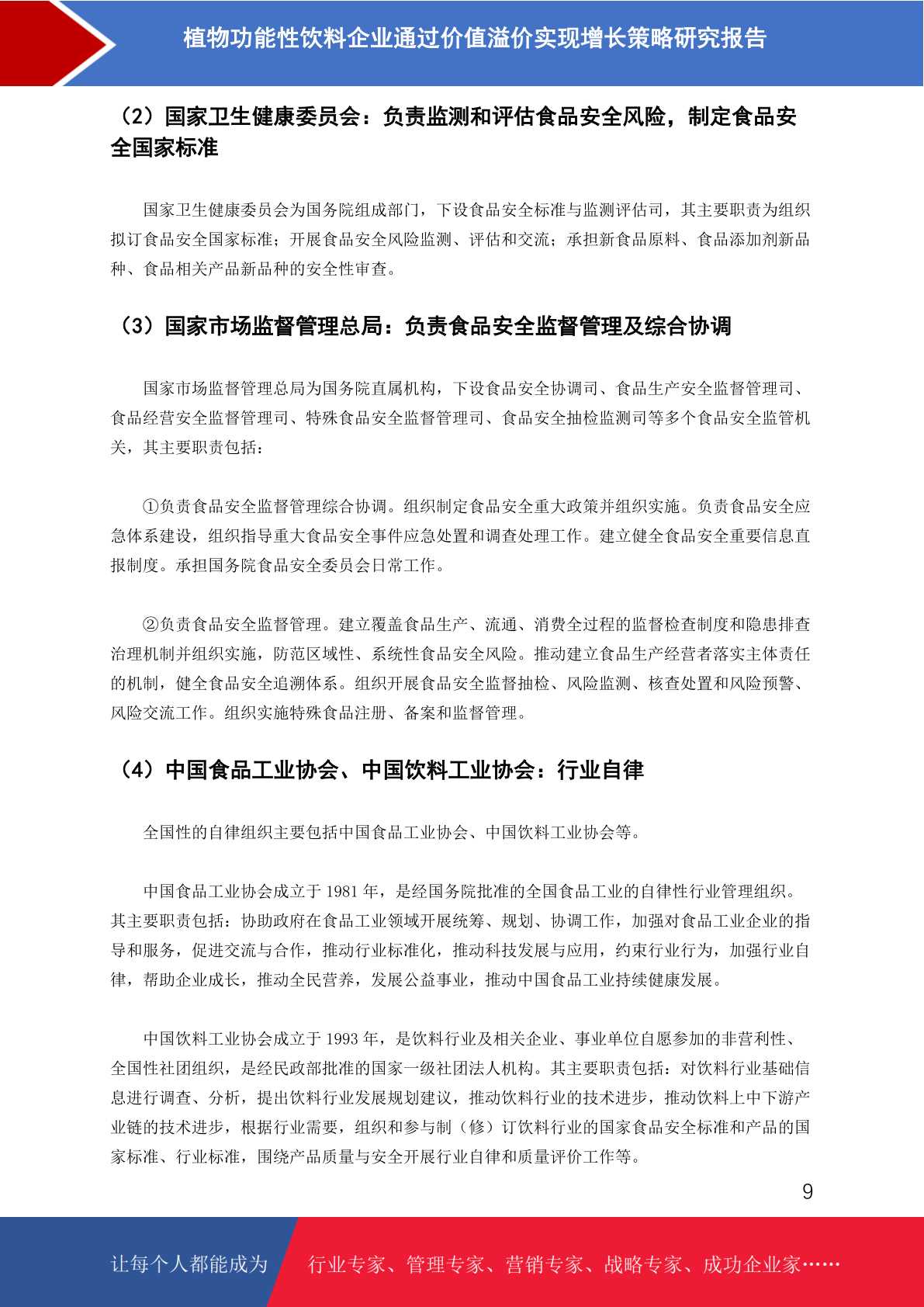 植物功能性饮料企业通过价值溢价实现增长策略研究报告

（2）国家卫生健康委员会：负责监测和评估食品安全风险，制定食品安全国家标准

国家卫生健康委员会为国务院组成部门，下设食品安全标准与监测评估司，其主要职责为组织拟订食品安全国家标准；开展食品安全风险监测、评估和交流；承担新食品原料、食品添加剂新品种、食品相关产品新品种的安全性审查。

（3）国家市场监督管理总局：负责食品安全监督管理及综合协调

国家市场监督管理总局为国务院直属机构，下设食品安全协调司、食品生产安全监督管理司、食品经营安全监督管理司、特殊食品安全监督管理司、食品安全抽检监测司等多个食品安全监管机关，其主要职责包括：

①负责食品安全监督管理综合协调。组织制定食品安全重大政策并组织实施。负责食品安全应急体系建设，组织指导重大食品安全事件应急处置和调查处理工作。建立健全食品安全重要信息直报制度。承担国务院食品安全委员会日常工作。

②负责食品安全监督管理。建立覆盖食品生产、流通、消费全过程的监督检查制度和隐患排查治理机制并组织实施，防范区域性、系统性食品安全风险。推动建立食品生产经营者落实主体责任的机制，健全食品安全追溯体系。组织开展食品安全监督抽检、风险监测、核查处置和风险预警、风险交流工作。组织实施特殊食品注册、备案和监督管理。

（4）中国食品工业协会、中国饮料工业协会：行业自律

全国性的自律组织主要包括中国食品工业协会、中国饮料工业协会等。

中国食品工业协会成立于 1981 年，是经国务院批准的全国食品工业的自律性行业管理组织。其主要职责包括：协助政府在食品工业领域开展统筹、规划、协调工作，加强对食品工业企业的指导和服务，促进交流与合作，推动行业标准化，推动科技发展与应用，约束行业行为，加强行业自律，帮助企业成长，推动全民营养，发展公益事业，推动中国食品工业持续健康发展。

中国饮料工业协会成立于 1993 年，是饮料行业及相关企业、事业单位自愿参加的非营利性、全国性社团组织，是经民政部批准的国家一级社团法人机构。其主要职责包括：对饮料行业基础信息进行调查、分析，提出饮料行业发展规划建议，推动饮料行业的技术进步，推动饮料上中下游产业链的技术进步，根据行业需要，组织和参与制（修）订饮料行业的国家食品安全标准和产品的国家标准、行业标准，围绕产品质量与安全开展行业自律和质量评价工作等。

9

让每个人都能成为 行业专家、管理专家、营销专家、战略专家、成功企业家……